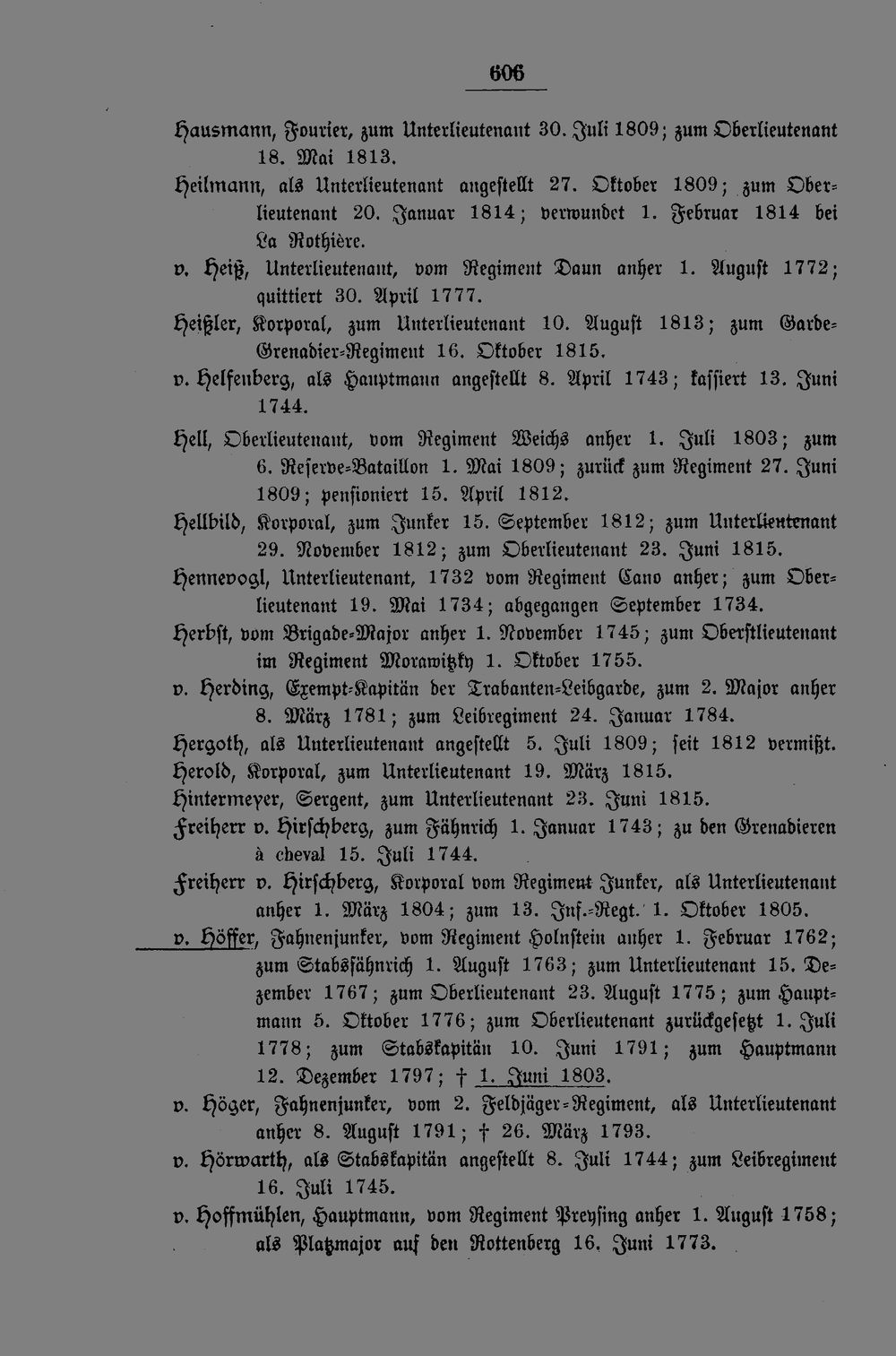 606

Hausmann, Fourier, zum Unterlieutenant 30. Juli 1809; zum Oberlieutenant 18. Mai 1813.

Heilmann, als Unterlieutenant angestellt 27. Oktober 1809; zum Oberlieutenant 20. Januar 1814; verwundet 1. Februar 1814 bei La Rothière.

v. Heiß, Unterlieutenant, vom Regiment Daun anher 1. August 1772; quittiert 30. April 1777.

Heißler, Korporal, zum Unterlieutenant 10. August 1813; zum Garde-Grenadier-Regiment 16. Oktober 1815.

v. Helfenberg, als Hauptmann angestellt 8. April 1743; kassiert 13. Juni 1744.

Hell, Oberlieutenant, vom Regiment Weichs anher 1. Juli 1803; zum 6. Reserve-Bataillon 1. Mai 1809; zurück zum Regiment 27. Juni 1809; pensioniert 15. April 1812.

Hellbild, Korporal, zum Junker 15. September 1812; zum Unterlieutenant 29. November 1812; zum Oberlieutenant 23. Juni 1815.

Hennevogl, Unterlieutenant, 1732 vom Regiment Cano anher; zum Oberlieutenant 19. Mai 1734; abgegangen September 1734.

Herbst, vom Brigade-Major anher 1. November 1745; zum Oberstlieutenant im Regiment Morawitzky 1. Oktober 1755.

v. Herding, Exempt-Kapitän der Trabanten-Leibgarde, zum 2. Major anher 8. März 1781; zum Leibregiment 24. Januar 1784.

Hergoth, als Unterlieutenant angestellt 5. Juli 1809; seit 1812 vermißt.

Herold, Korporal, zum Unterlieutenant 19. März 1815.

Hintermeyer, Sergent, zum Unterlieutenant 23. Juni 1815.

Freiherr v. Hirschberg, zum Fähnrich 1. Januar 1743; zu den Grenadieren à cheval 15. Juli 1744.

Freiherr v. Hirschberg, Korporal vom Regiment Junker, als Unterlieutenant anher 1. März 1804; zum 13. Inf.-Regt. 1. Oktober 1805.

v. Höffer, Fahnenjunker, vom Regiment Holnstein anher 1. Februar 1762; zum Stabsfähnrich 1. August 1763; zum Unterlieutenant 15. Dezember 1767; zum Oberlieutenant 23. August 1775; zum Hauptmann 5. Oktober 1776; zum Oberlieutenant zurückgesetzt 1. Juli 1778; zum Stabskapitän 10. Juni 1791; zum Hauptmann 12. Dezember 1797; † 1. Juni 1803.

v. Höger, Fahnenjunker, vom 2. Feldjäger-Regiment, als Unterlieutenant anher 8. August 1791; † 26. März 1793.

v. Hörwarth, als Stabskapitän angestellt 8. Juli 1744; zum Leibregiment 16. Juli 1745.

v. Hoffmühlen, Hauptmann, vom Regiment Preysing anher 1. August 1758; als Platzmajor auf den Rottenberg 16. Juni 1773.